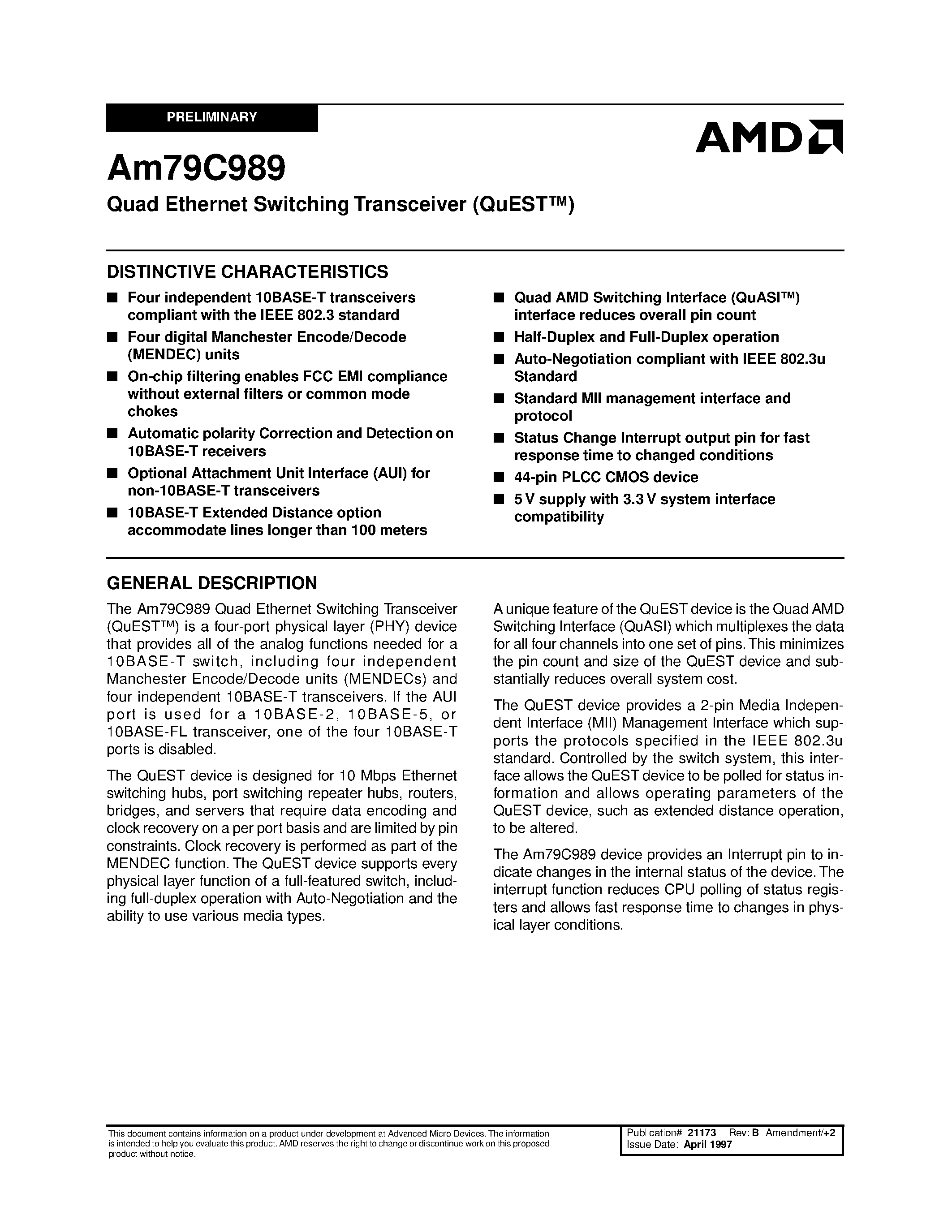 PRELIMINARY

AMD

Am79C989

Quad Ethernet Switching Transceiver (QuEST™)

DISTINCTIVE CHARACTERISTICS

■ Four independent 10BASE-T transceivers compliant with the IEEE 802.3 standard

■ Four digital Manchester Encode/Decode (MENDEC) units

■ On-chip filtering enables FCC EMI compliance without external filters or common mode chokes

■ Automatic polarity Correction and Detection on 10BASE-T receivers

■ Optional Attachment Unit Interface (AUI) for non-10BASE-T transceivers

■ 10BASE-T Extended Distance option accommodate lines longer than 100 meters

■ Quad AMD Switching Interface (QuASI™) interface reduces overall pin count

■ Half-Duplex and Full-Duplex operation

■ Auto-Negotiation compliant with IEEE 802.3u Standard

■ Standard MII management interface and protocol

■ Status Change Interrupt output pin for fast response time to changed conditions

■ 44-pin PLCC CMOS device

■ 5 V supply with 3.3 V system interface compatibility

GENERAL DESCRIPTION

The Am79C989 Quad Ethernet Switching Transceiver (QuEST™) is a four-port physical layer (PHY) device that provides all of the analog functions needed for a 10BASE-T switch, including four independent Manchester Encode/Decode units (MENDECs) and four independent 10BASE-T transceivers. If the AUI port is used for a 10BASE-2, 10BASE-5, or 10BASE-FL transceiver, one of the four 10BASE-T ports is disabled.

The QuEST device is designed for 10 Mbps Ethernet switching hubs, port switching repeater hubs, routers, bridges, and servers that require data encoding and clock recovery on a per port basis and are limited by pin constraints. Clock recovery is performed as part of the MENDEC function. The QuEST device supports every physical layer function of a full-featured switch, including full-duplex operation with Auto-Negotiation and the ability to use various media types.

A unique feature of the QuEST device is the Quad AMD Switching Interface (QuASI) which multiplexes the data for all four channels into one set of pins. This minimizes the pin count and size of the QuEST device and substantially reduces overall system cost.

The QuEST device provides a 2-pin Media Independent Interface (MII) Management Interface which supports the protocols specified in the IEEE 802.3u standard. Controlled by the switch system, this interface allows the QuEST device to be polled for status information and allows operating parameters of the QuEST device, such as extended distance operation, to be altered.

The Am79C989 device provides an Interrupt pin to indicate changes in the internal status of the device. The interrupt function reduces CPU polling of status registers and allows fast response time to changes in physical layer conditions.

This document contains information on a product under development at Advanced Micro Devices. The information is intended to help you evaluate this product. AMD reserves the right to change or discontinue work on this proposed product without notice.

Publication# 21173 Rev: B Amendment/+2
Issue Date: April 1997